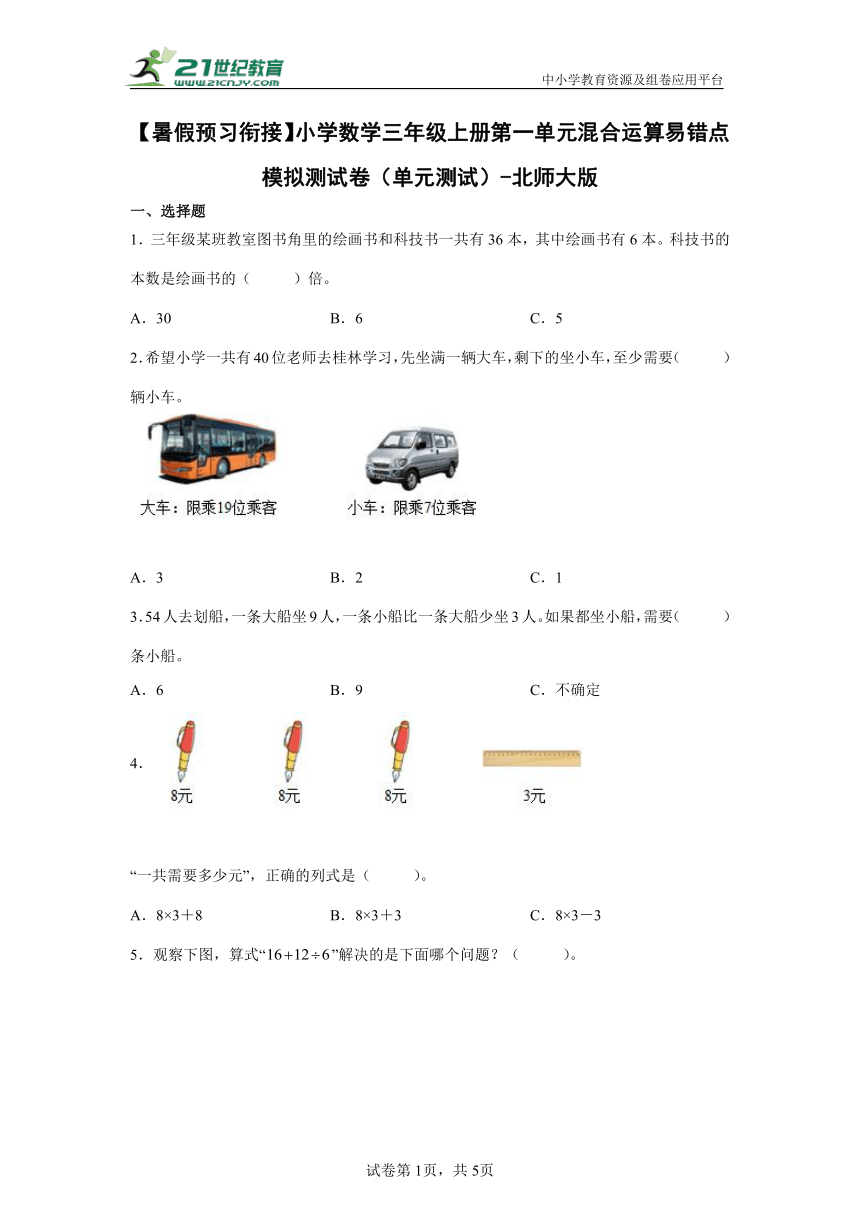 21世纪教育
www.21cnjy.com
中小学教育资源及组卷应用平台

【暑假预习衔接】小学数学三年级上册第一单元混合运算易错点模拟测试卷（单元测试）-北师大版

一、选择题

1．三年级某班教室图书角里的绘画书和科技书一共有36本，其中绘画书有6本。科技书的本数是绘画书的（　　）倍。

A．30　　B．6　　C．5

2.希望小学一共有40位老师去桂林学习，先坐满一辆大车，剩下的坐小车，至少需要(　　)辆小车。

大车：限乘19位乘客　　小车：限乘7位乘客

A．3　　B．2　　C．1

3.54人去划船，一条大船坐9人，一条小船比一条大船少坐3人。如果都坐小船，需要(　　)条小船。

A．6　　B．9　　C．不确定

4．
8元　8元　8元　3元

“一共需要多少元”，正确的列式是（　　）。

A．8×3＋8　　B．8×3＋3　　C．8×3－3

5．观察下图，算式“16+12÷6”解决的是下面哪个问题？（　　）。

试卷第1页，共5页